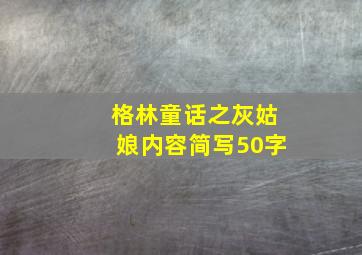 格林童话之灰姑娘内容简写50字